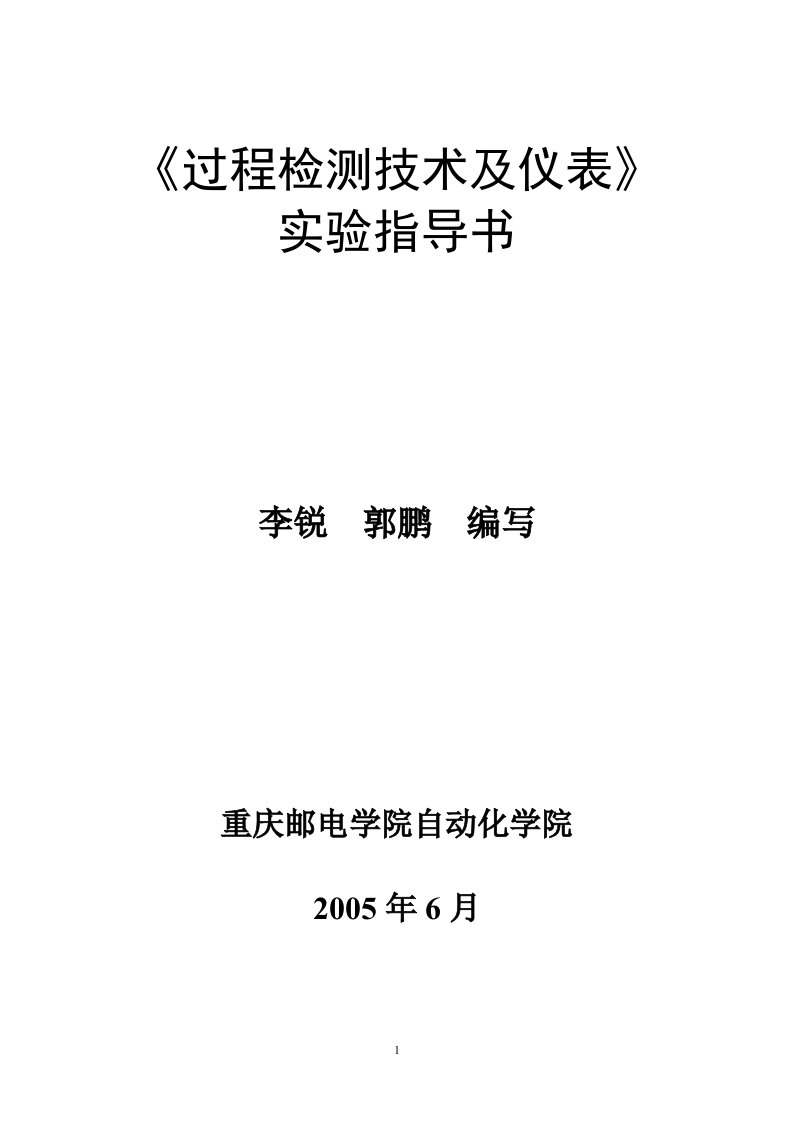 《过程检测技术及仪表》
实验指导书

李锐　郭鹏　编写

重庆邮电学院自动化学院

2005 年 6 月

1